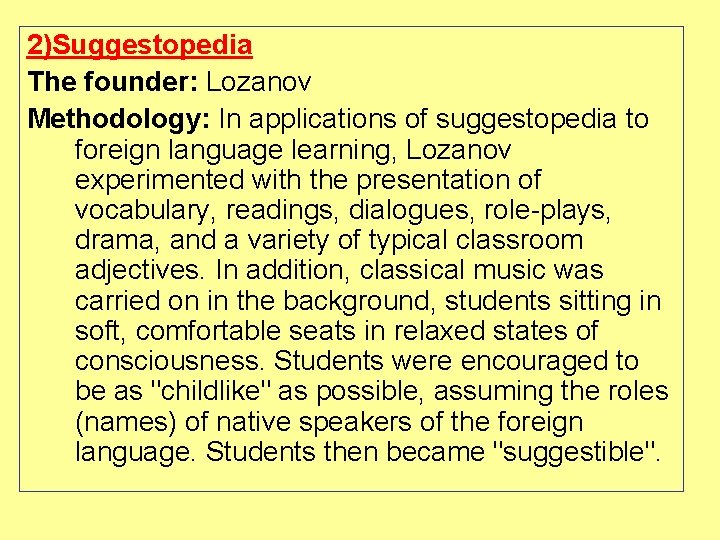 2)Suggestopedia

The founder: Lozanov

Methodology: In applications of suggestopedia to foreign language learning, Lozanov experimented with the presentation of vocabulary, readings, dialogues, role-plays, drama, and a variety of typical classroom adjectives. In addition, classical music was carried on in the background, students sitting in soft, comfortable seats in relaxed states of consciousness. Students were encouraged to be as "childlike" as possible, assuming the roles (names) of native speakers of the foreign language. Students then became "suggestible".